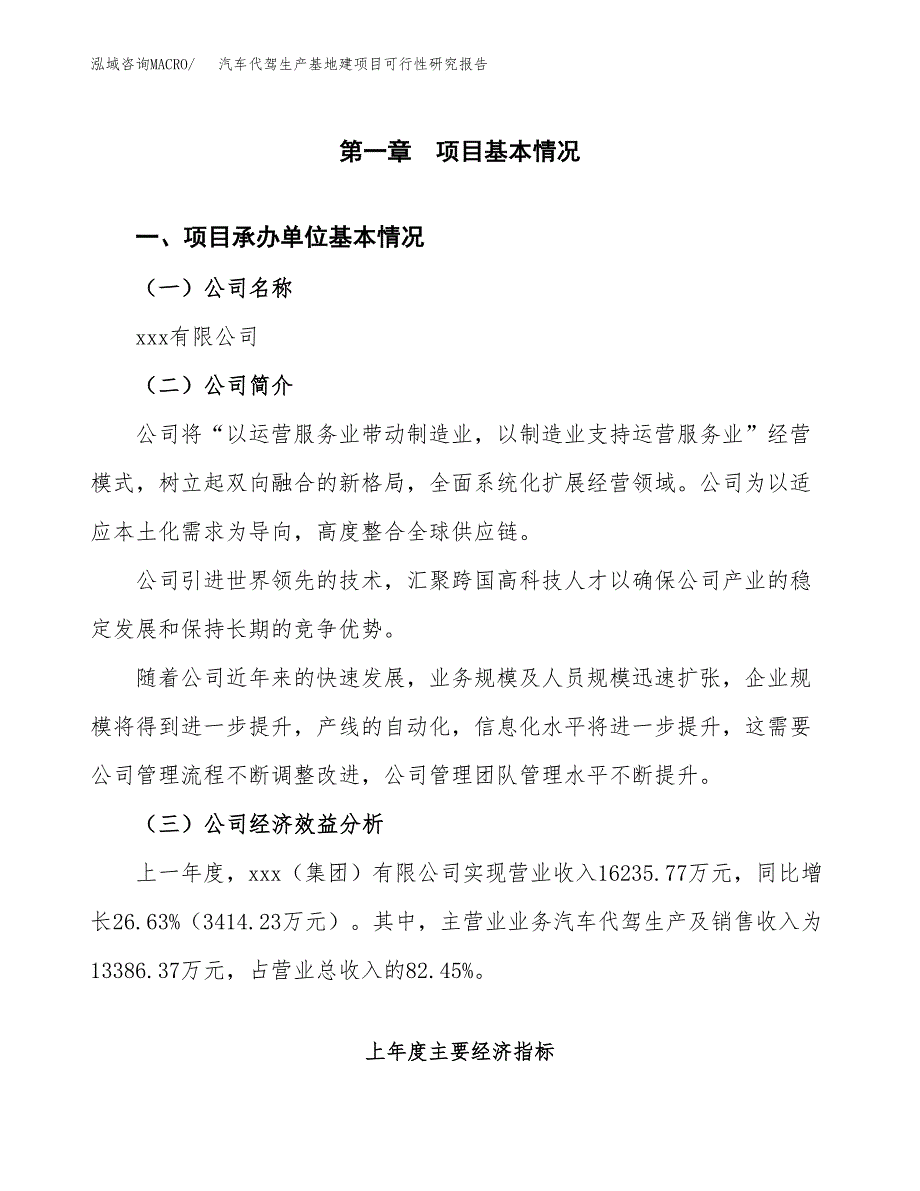 泓域咨询MACRO/　汽车代驾生产基地建项目可行性研究报告

第一章　项目基本情况

一、项目承办单位基本情况

（一）公司名称

xxx有限公司

（二）公司简介

公司将“以运营服务业带动制造业，以制造业支持运营服务业”经营模式，树立起双向融合的新格局，全面系统化扩展经营领域。公司为以适应本土化需求为导向，高度整合全球供应链。

公司引进世界领先的技术，汇聚跨国高科技人才以确保公司产业的稳定发展和保持长期的竞争优势。

随着公司近年来的快速发展，业务规模及人员规模迅速扩张，企业规模将得到进一步提升，产线的自动化，信息化水平将进一步提升，这需要公司管理流程不断调整改进，公司管理团队管理水平不断提升。

（三）公司经济效益分析

上一年度，xxx（集团）有限公司实现营业收入16235.77万元，同比增长26.63%（3414.23万元）。其中，主营业业务汽车代驾生产及销售收入为13386.37万元，占营业总收入的82.45%。

上年度主要经济指标